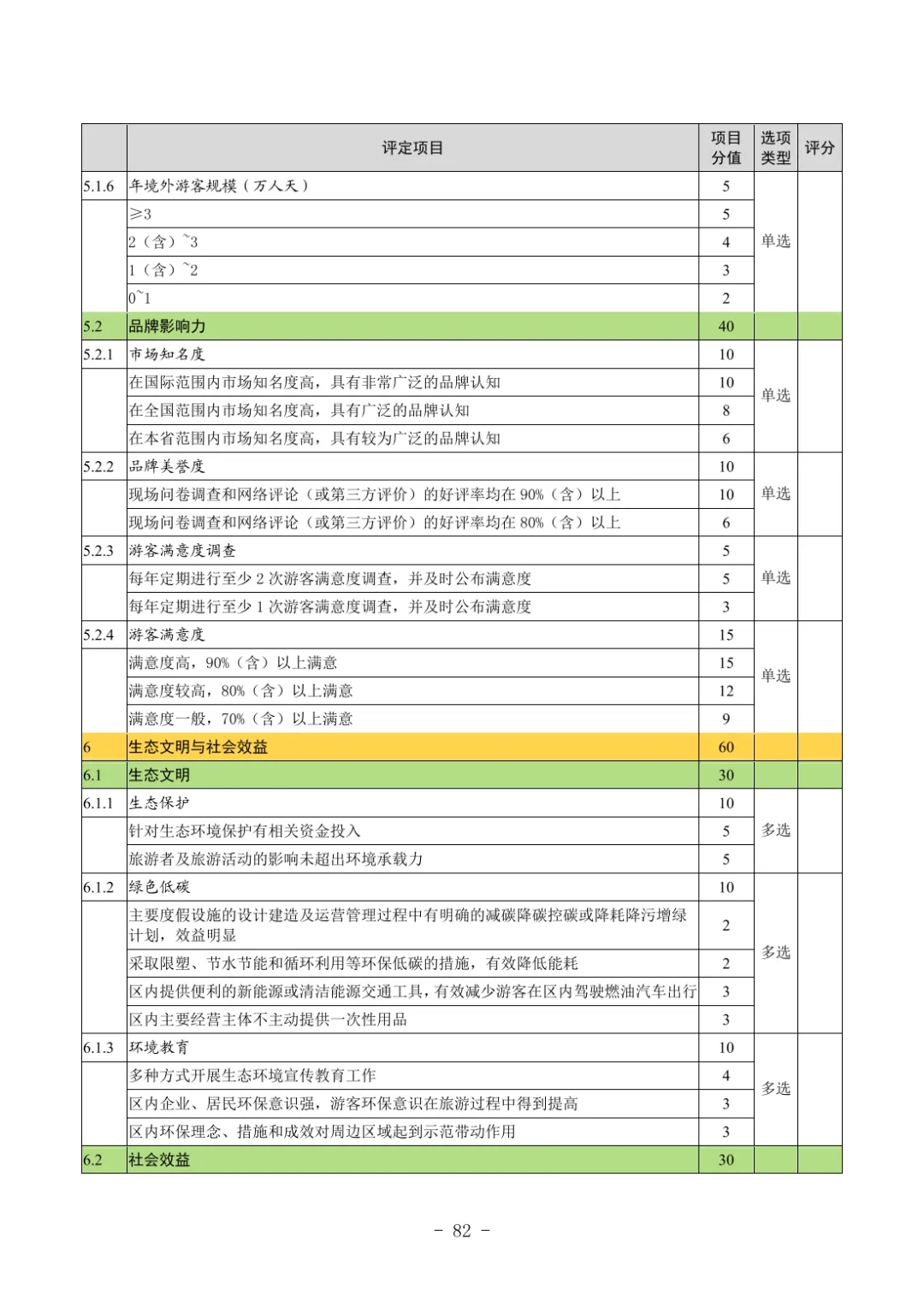 |  | 评定项目 | 项目分值 | 选项类型 | 评分 |
|---|---|---|---|---|
| 5.1.6 | 年境外游客规模（万人天） | 5 | 单选 |  |
|  | ≥3 | 5 |  |  |
|  | 2（含）~3 | 4 |  |  |
|  | 1（含）~2 | 3 |  |  |
|  | 0~1 | 2 |  |  |
| 5.2 | 品牌影响力 | 40 |  |  |
| 5.2.1 | 市场知名度 | 10 | 单选 |  |
|  | 在国际范围内市场知名度高，具有非常广泛的品牌认知 | 10 |  |  |
|  | 在全国范围内市场知名度高，具有广泛的品牌认知 | 8 |  |  |
|  | 在本省范围内市场知名度高，具有较为广泛的品牌认知 | 6 |  |  |
| 5.2.2 | 品牌美誉度 | 10 | 单选 |  |
|  | 现场问卷调查和网络评论（或第三方评价）的好评率均在 90%（含）以上 | 10 |  |  |
|  | 现场问卷调查和网络评论（或第三方评价）的好评率均在 80%（含）以上 | 6 |  |  |
| 5.2.3 | 游客满意度调查 | 5 | 单选 |  |
|  | 每年定期进行至少 2 次游客满意度调查，并及时公布满意度 | 5 |  |  |
|  | 每年定期进行至少 1 次游客满意度调查，并及时公布满意度 | 3 |  |  |
| 5.2.4 | 游客满意度 | 15 | 单选 |  |
|  | 满意度高，90%（含）以上满意 | 15 |  |  |
|  | 满意度较高，80%（含）以上满意 | 12 |  |  |
|  | 满意度一般，70%（含）以上满意 | 9 |  |  |
| 6 | 生态文明与社会效益 | 60 |  |  |
| 6.1 | 生态文明 | 30 |  |  |
| 6.1.1 | 生态保护 | 10 | 多选 |  |
|  | 针对生态环境保护有相关资金投入 | 5 |  |  |
|  | 旅游者及旅游活动的影响未超出环境承载力 | 5 |  |  |
| 6.1.2 | 绿色低碳 | 10 | 多选 |  |
|  | 主要度假设施的设计建造及运营管理过程中有明确的减碳降碳控碳或降耗降污增绿计划，效益明显 | 2 |  |  |
|  | 采取限塑、节水节能和循环利用等环保低碳的措施，有效降低能耗 | 2 |  |  |
|  | 区内提供便利的新能源或清洁能源交通工具，有效减少游客在区内驾驶燃油汽车出行 | 3 |  |  |
|  | 区内主要经营主体不主动提供一次性用品 | 3 |  |  |
| 6.1.3 | 环境教育 | 10 | 多选 |  |
|  | 多种方式开展生态环境宣传教育工作 | 4 |  |  |
|  | 区内企业、居民环保意识强，游客环保意识在旅游过程中得到提高 | 3 |  |  |
|  | 区内环保理念、措施和成效对周边区域起到示范带动作用 | 3 |  |  |
| 6.2 | 社会效益 | 30 |  |  |

- 82 -